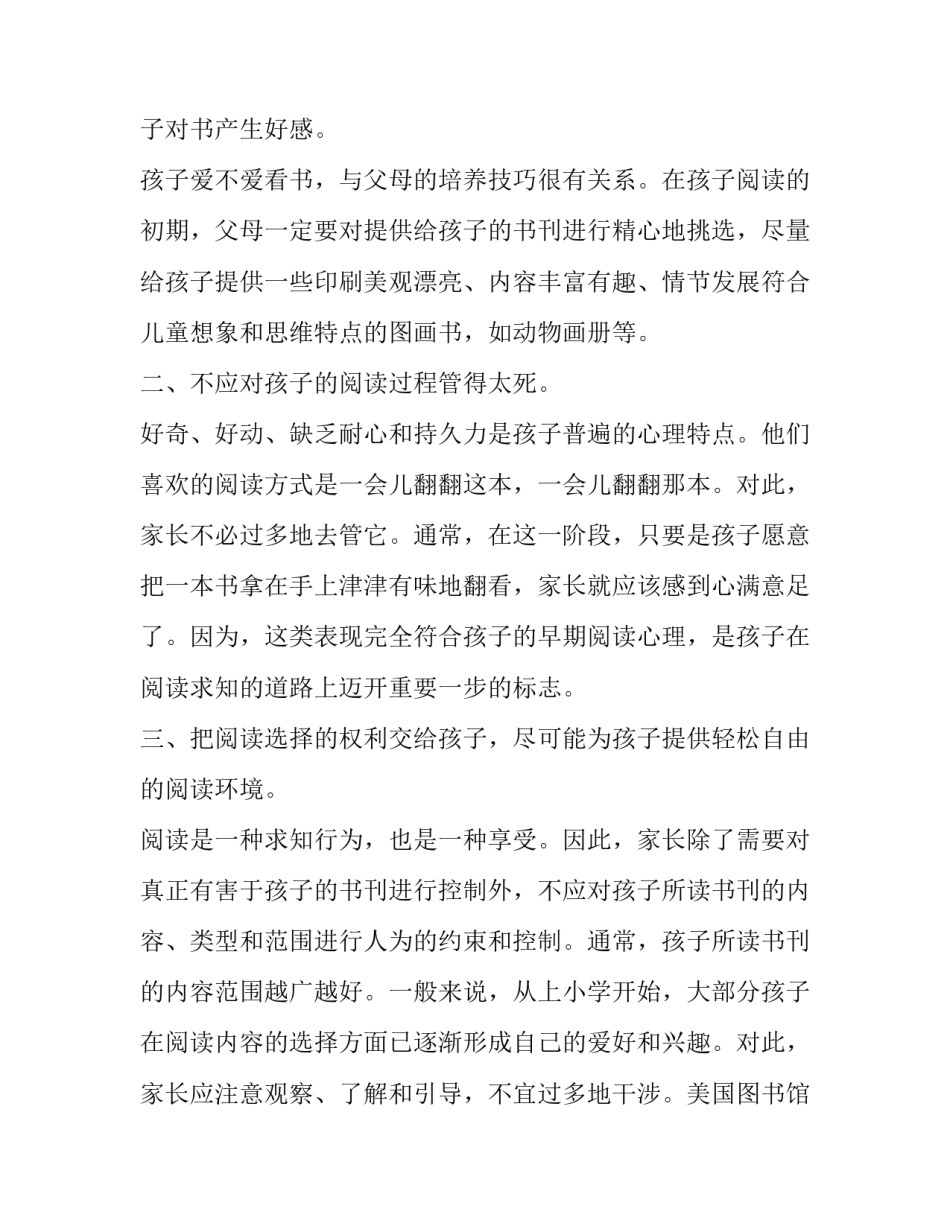 子对书产生好感。

孩子爱不爱看书，与父母的培养技巧很有关系。在孩子阅读的初期，父母一定要对提供给孩子的书刊进行精心地挑选，尽量给孩子提供一些印刷美观漂亮、内容丰富有趣、情节发展符合儿童想象和思维特点的图画书，如动物画册等。

二、不应对孩子的阅读过程管得太死。

好奇、好动、缺乏耐心和持久力是孩子普遍的心理特点。他们喜欢的阅读方式是一会儿翻翻这本，一会儿翻翻那本。对此，家长不必过多地去管它。通常，在这一阶段，只要是孩子愿意把一本书拿在手上津津有味地翻看，家长就应该感到心满意足了。因为，这类表现完全符合孩子的早期阅读心理，是孩子在阅读求知的道路上迈开重要一步的标志。

三、把阅读选择的权利交给孩子，尽可能为孩子提供轻松自由的阅读环境。

阅读是一种求知行为，也是一种享受。因此，家长除了需要对真正有害于孩子的书刊进行控制外，不应对孩子所读书刊的内容、类型和范围进行人为的约束和控制。通常，孩子所读书刊的内容范围越广越好。一般来说，从上小学开始，大部分孩子在阅读内容的选择方面已逐渐形成自己的爱好和兴趣。对此，家长应注意观察、了解和引导，不宜过多地干涉。美国图书馆